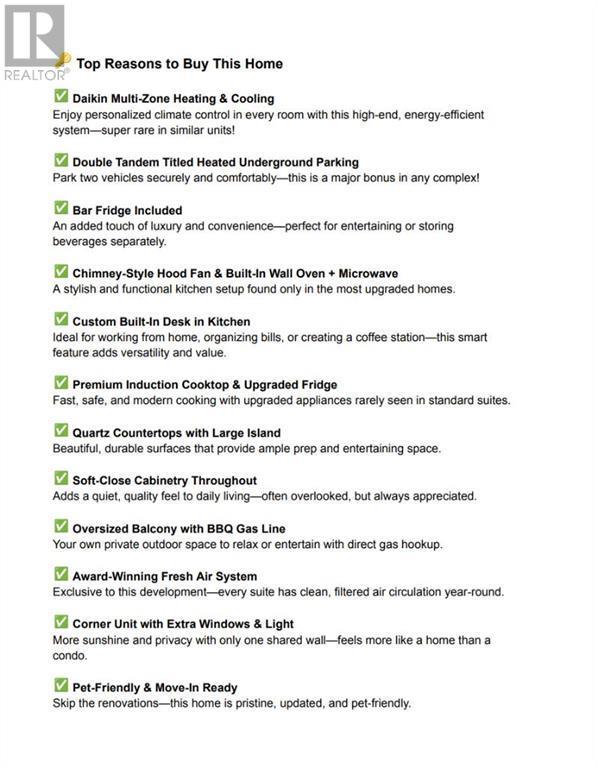 REALTOR®

Top Reasons to Buy This Home

✅ Daikin Multi-Zone Heating & Cooling
Enjoy personalized climate control in every room with this high-end, energy-efficient system—super rare in similar units!

✅ Double Tandem Titled Heated Underground Parking
Park two vehicles securely and comfortably—this is a major bonus in any complex!

✅ Bar Fridge Included
An added touch of luxury and convenience—perfect for entertaining or storing beverages separately.

✅ Chimney-Style Hood Fan & Built-In Wall Oven + Microwave
A stylish and functional kitchen setup found only in the most upgraded homes.

✅ Custom Built-In Desk in Kitchen
Ideal for working from home, organizing bills, or creating a coffee station—this smart feature adds versatility and value.

✅ Premium Induction Cooktop & Upgraded Fridge
Fast, safe, and modern cooking with upgraded appliances rarely seen in standard suites.

✅ Quartz Countertops with Large Island
Beautiful, durable surfaces that provide ample prep and entertaining space.

✅ Soft-Close Cabinetry Throughout
Adds a quiet, quality feel to daily living—often overlooked, but always appreciated.

✅ Oversized Balcony with BBQ Gas Line
Your own private outdoor space to relax or entertain with direct gas hookup.

✅ Award-Winning Fresh Air System
Exclusive to this development—every suite has clean, filtered air circulation year-round.

✅ Corner Unit with Extra Windows & Light
More sunshine and privacy with only one shared wall—feels more like a home than a condo.

✅ Pet-Friendly & Move-In Ready
Skip the renovations—this home is pristine, updated, and pet-friendly.